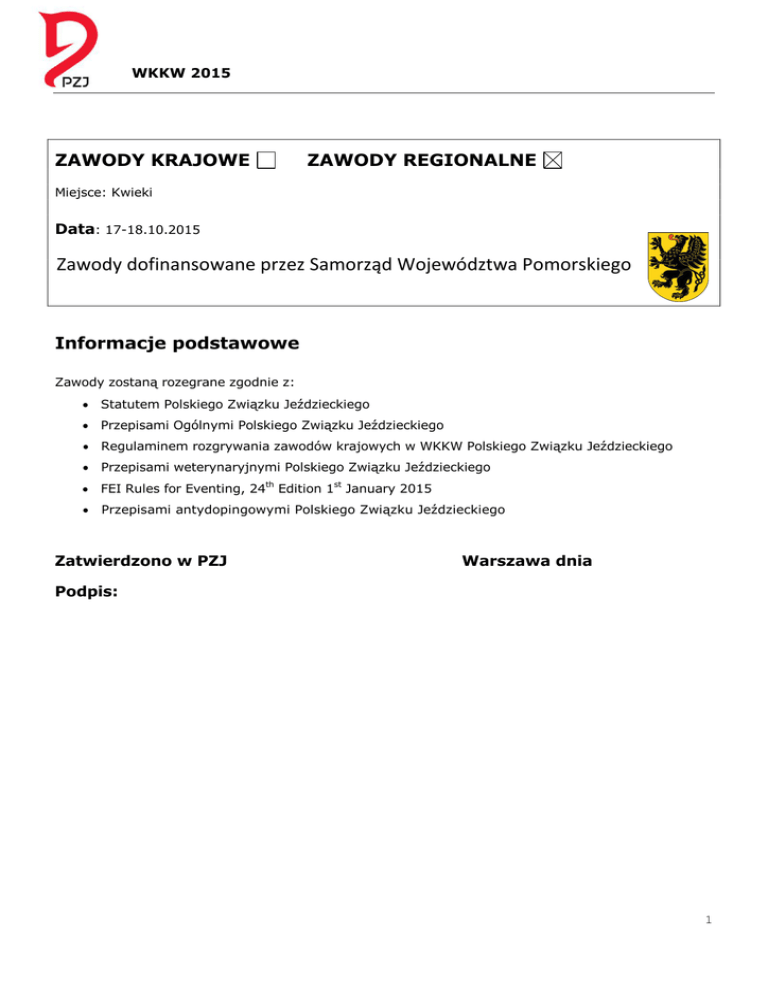 PZJ

WKKW 2015

ZAWODY KRAJOWE ☐ ZAWODY REGIONALNE ☒

Miejsce: Kwieki

Data: 17-18.10.2015

Zawody dofinansowane przez Samorząd Województwa Pomorskiego

Informacje podstawowe

Zawody zostaną rozegrane zgodnie z:

• Statutem Polskiego Związku Jeździeckiego
• Przepisami Ogólnymi Polskiego Związku Jeździeckiego
• Regulaminem rozgrywania zawodów krajowych w WKKW Polskiego Związku Jeździeckiego
• Przepisami weterynaryjnymi Polskiego Związku Jeździeckiego
• FEI Rules for Eventing, 24$^{th}$ Edition 1$^{st}$ January 2015
• Przepisami antydopingowymi Polskiego Związku Jeździeckiego

Zatwierdzono w PZJ

Warszawa dnia

Podpis:

1